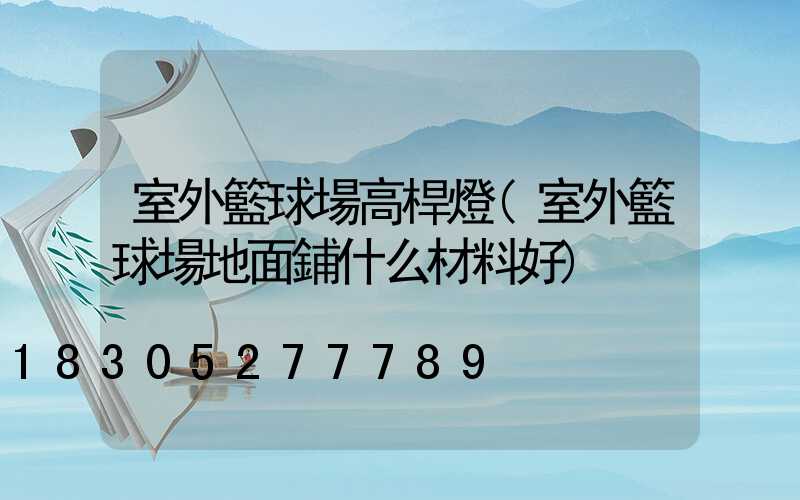 室外籃球場高桿燈(室外籃球場地面鋪什么材料好)

18305277789